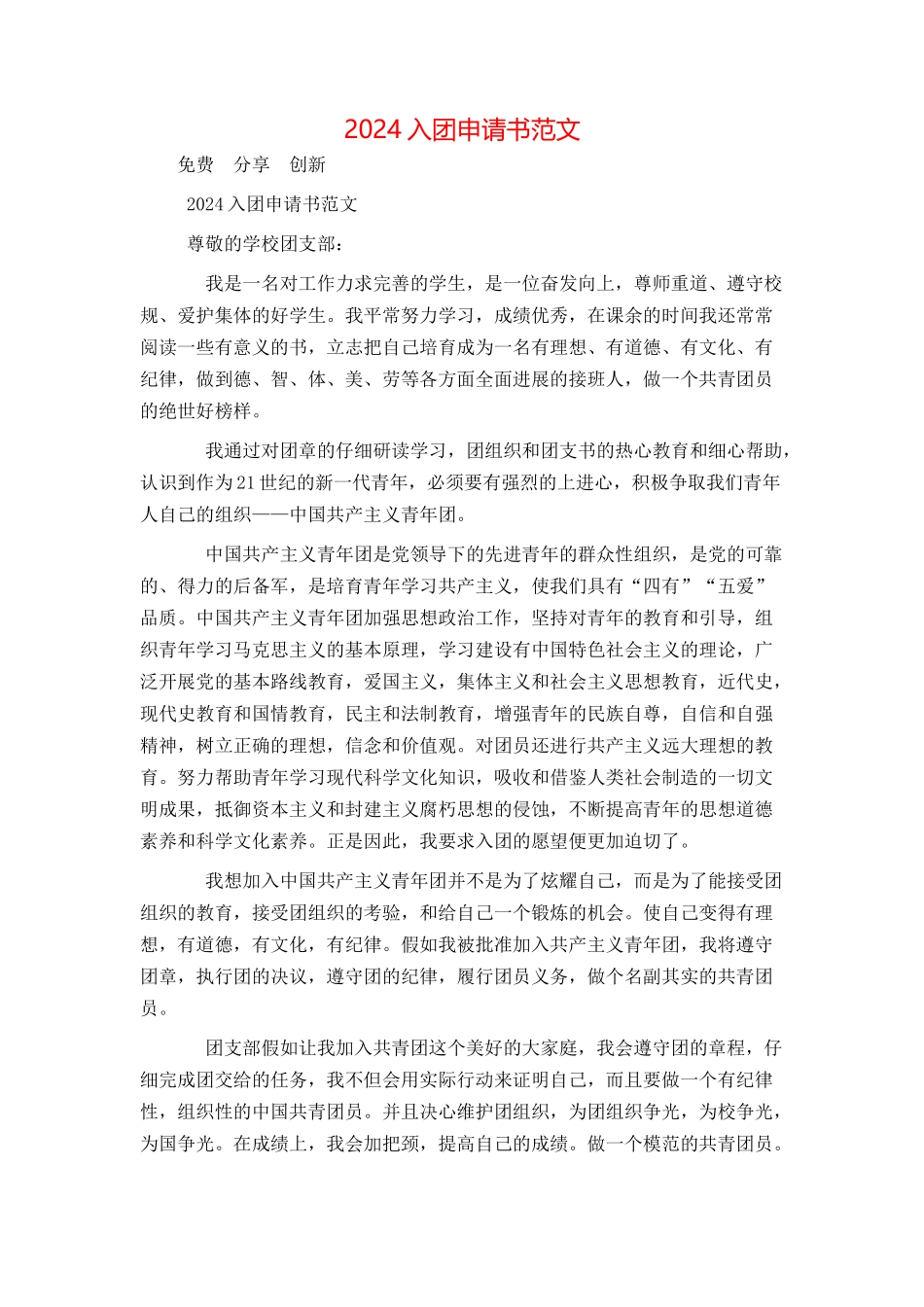 2024 入团申请书范文

免费　分享　创新

2024 入团申请书范文

尊敬的学校团支部：

我是一名对工作力求完善的学生，是一位奋发向上，尊师重道、遵守校规、爱护集体的好学生。我平常努力学习，成绩优秀，在课余的时间我还常常阅读一些有意义的书，立志把自己培育成为一名有理想、有道德、有文化、有纪律，做到德、智、体、美、劳等各方面全面进展的接班人，做一个共青团员的绝世好榜样。

我通过对团章的仔细研读学习，团组织和团支书的热心教育和细心帮助，认识到作为 21 世纪的新一代青年，必须要有强烈的上进心，积极争取我们青年人自己的组织——中国共产主义青年团。

中国共产主义青年团是党领导下的先进青年的群众性组织，是党的可靠的、得力的后备军，是培育青年学习共产主义，使我们具有“四有”“五爱”品质。中国共产主义青年团加强思想政治工作，坚持对青年的教育和引导，组织青年学习马克思主义的基本原理，学习建设有中国特色社会主义的理论，广泛开展党的基本路线教育，爱国主义，集体主义和社会主义思想教育，近代史，现代史教育和国情教育，民主和法制教育，增强青年的民族自尊，自信和自强精神，树立正确的理想，信念和价值观。对团员还进行共产主义远大理想的教育。努力帮助青年学习现代科学文化知识，吸收和借鉴人类社会制造的一切文明成果，抵御资本主义和封建主义腐朽思想的侵蚀，不断提高青年的思想道德素养和科学文化素养。正是因此，我要求入团的愿望便更加迫切了。

我想加入中国共产主义青年团并不是为了炫耀自己，而是为了能接受团组织的教育，接受团组织的考验，和给自己一个锻炼的机会。使自己变得有理想，有道德，有文化，有纪律。假如我被批准加入共产主义青年团，我将遵守团章，执行团的决议，遵守团的纪律，履行团员义务，做个名副其实的共青团员。

团支部假如让我加入共青团这个美好的大家庭，我会遵守团的章程，仔细完成团交给的任务，我不但会用实际行动来证明自己，而且要做一个有纪律性，组织性的中国共青团员。并且决心维护团组织，为团组织争光，为校争光，为国争光。在成绩上，我会加把颈，提高自己的成绩。做一个模范的共青团员。